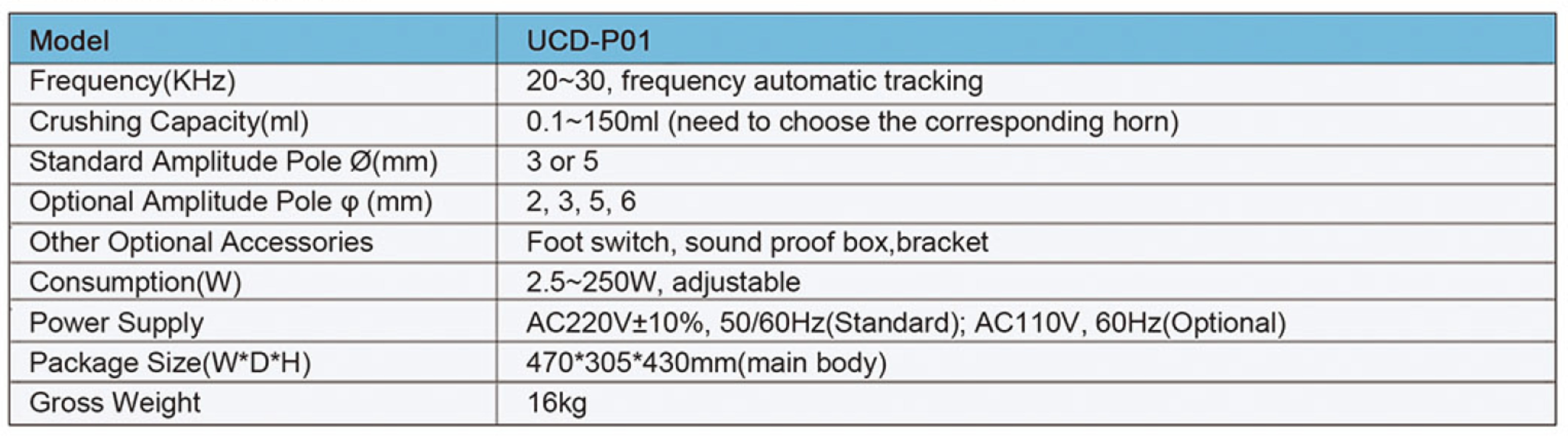 | Model | UCD-P01 |
|---|---|
| Frequency(KHz) | 20~30, frequency automatic tracking |
| Crushing Capacity(ml) | 0.1~150ml (need to choose the corresponding horn) |
| Standard Amplitude Pole Ø(mm) | 3 or 5 |
| Optional Amplitude Pole φ (mm) | 2, 3, 5, 6 |
| Other Optional Accessories | Foot switch, sound proof box,bracket |
| Consumption(W) | 2.5~250W, adjustable |
| Power Supply | AC220V±10%, 50/60Hz(Standard); AC110V, 60Hz(Optional) |
| Package Size(W*D*H) | 470*305*430mm(main body) |
| Gross Weight | 16kg |